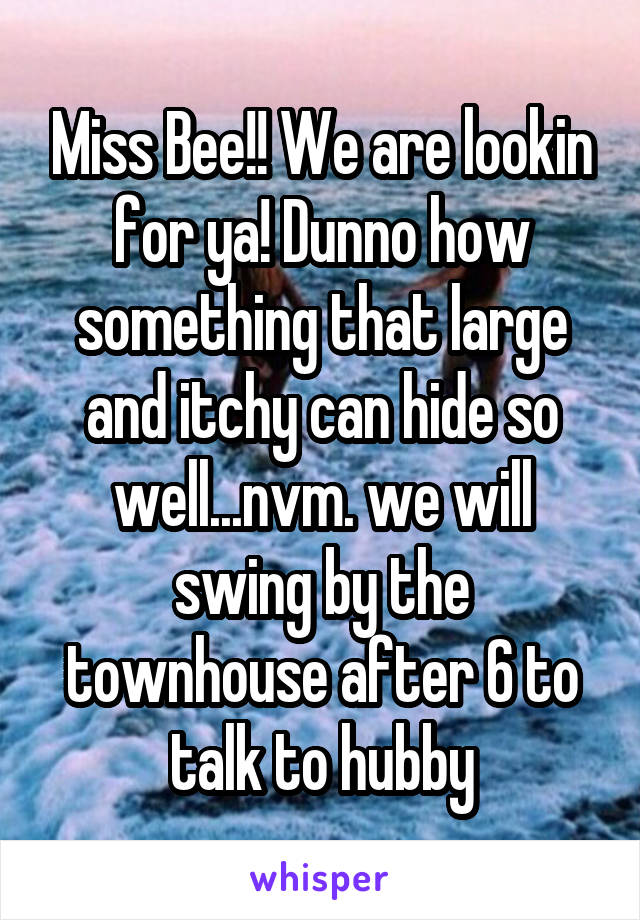 Miss Bee!! We are lookin for ya! Dunno how something that large and itchy can hide so well...nvm. we will swing by the townhouse after 6 to talk to hubby

whisper